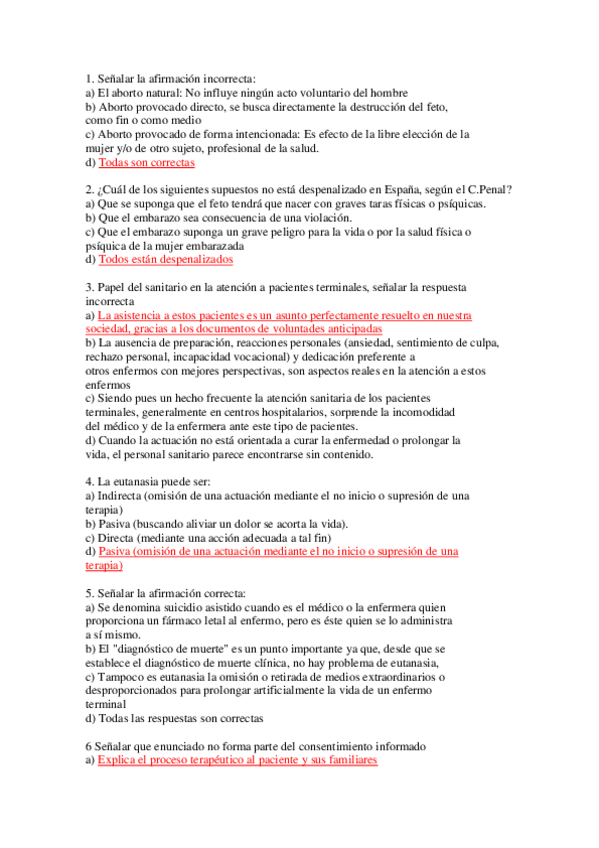 1. Señalar la afirmación incorrecta:
a) El aborto natural: No influye ningún acto voluntario del hombre
b) Aborto provocado directo, se busca directamente la destrucción del feto, como fin o como medio
c) Aborto provocado de forma intencionada: Es efecto de la libre elección de la mujer y/o de otro sujeto, profesional de la salud.
d) Todas son correctas

2. ¿Cuál de los siguientes supuestos no está despenalizado en España, según el C.Penal?
a) Que se suponga que el feto tendrá que nacer con graves taras físicas o psíquicas.
b) Que el embarazo sea consecuencia de una violación.
c) Que el embarazo suponga un grave peligro para la vida o por la salud física o psíquica de la mujer embarazada
d) Todos están despenalizados

3. Papel del sanitario en la atención a pacientes terminales, señalar la respuesta incorrecta
a) La asistencia a estos pacientes es un asunto perfectamente resuelto en nuestra sociedad, gracias a los documentos de voluntades anticipadas
b) La ausencia de preparación, reacciones personales (ansiedad, sentimiento de culpa, rechazo personal, incapacidad vocacional) y dedicación preferente a otros enfermos con mejores perspectivas, son aspectos reales en la atención a estos enfermos
c) Siendo pues un hecho frecuente la atención sanitaria de los pacientes terminales, generalmente en centros hospitalarios, sorprende la incomodidad del médico y de la enfermera ante este tipo de pacientes.
d) Cuando la actuación no está orientada a curar la enfermedad o prolongar la vida, el personal sanitario parece encontrarse sin contenido.

4. La eutanasia puede ser:
a) Indirecta (omisión de una actuación mediante el no inicio o supresión de una terapia)
b) Pasiva (buscando aliviar un dolor se acorta la vida).
c) Directa (mediante una acción adecuada a tal fin)
d) Pasiva (omisión de una actuación mediante el no inicio o supresión de una terapia)

5. Señalar la afirmación correcta:
a) Se denomina suicidio asistido cuando es el médico o la enfermera quien proporciona un fármaco letal al enfermo, pero es éste quien se lo administra a sí mismo.
b) El "diagnóstico de muerte" es un punto importante ya que, desde que se establece el diagnóstico de muerte clínica, no hay problema de eutanasia,
c) Tampoco es eutanasia la omisión o retirada de medios extraordinarios o desproporcionados para prolongar artificialmente la vida de un enfermo terminal
d) Todas las respuestas son correctas

6 Señalar que enunciado no forma parte del consentimiento informado
a) Explica el proceso terapéutico al paciente y sus familiares